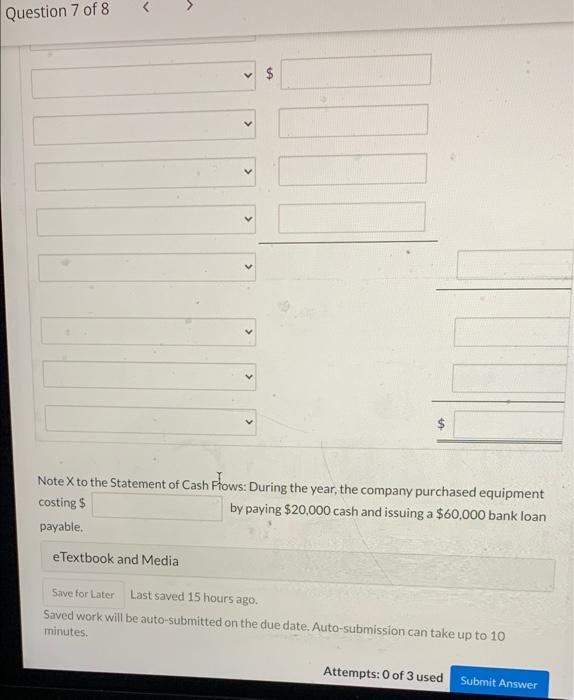 Question 7 of 8 < >

$

$

Note X to the Statement of Cash Flows: During the year, the company purchased equipment costing $ ____ by paying $20,000 cash and issuing a $60,000 bank loan payable.

eTextbook and Media

Save for Later Last saved 15 hours ago.

Saved work will be auto-submitted on the due date. Auto-submission can take up to 10 minutes.

Attempts: 0 of 3 used Submit Answer